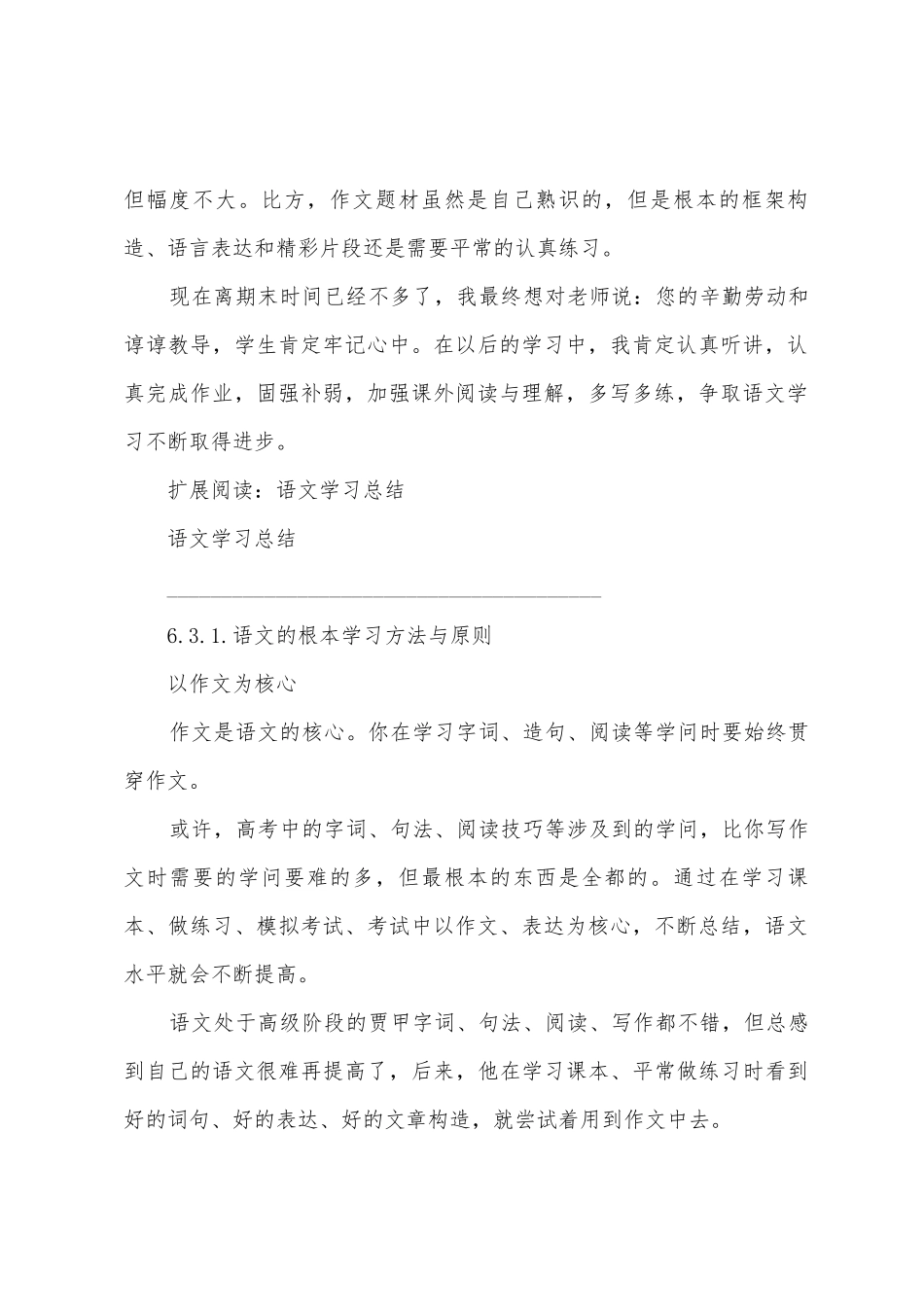 但幅度不大。比方，作文题材虽然是自己熟识的，但是根本的框架构造、语言表达和精彩片段还是需要平常的认真练习。

现在离期末时间已经不多了，我最终想对老师说：您的辛勤劳动和谆谆教导，学生肯定牢记心中。在以后的学习中，我肯定认真听讲，认真完成作业，固强补弱，加强课外阅读与理解，多写多练，争取语文学习不断取得进步。

扩展阅读：语文学习总结

语文学习总结

6.3.1.语文的根本学习方法与原则

以作文为核心

作文是语文的核心。你在学习字词、造句、阅读等学问时要始终贯穿作文。

或许，高考中的字词、句法、阅读技巧等涉及到的学问，比你写作文时需要的学问要难的多，但最根本的东西是全都的。通过在学习课本、做练习、模拟考试、考试中以作文、表达为核心，不断总结，语文水平就会不断提高。

语文处于高级阶段的贾甲字词、句法、阅读、写作都不错，但总感到自己的语文很难再提高了，后来，他在学习课本、平常做练习时看到好的词句、好的表达、好的文章构造，就尝试着用到作文中去。